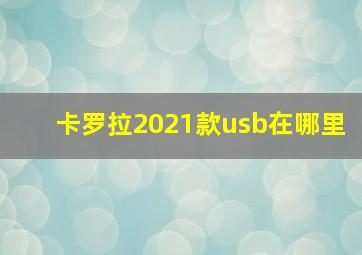 卡罗拉2021款usb在哪里